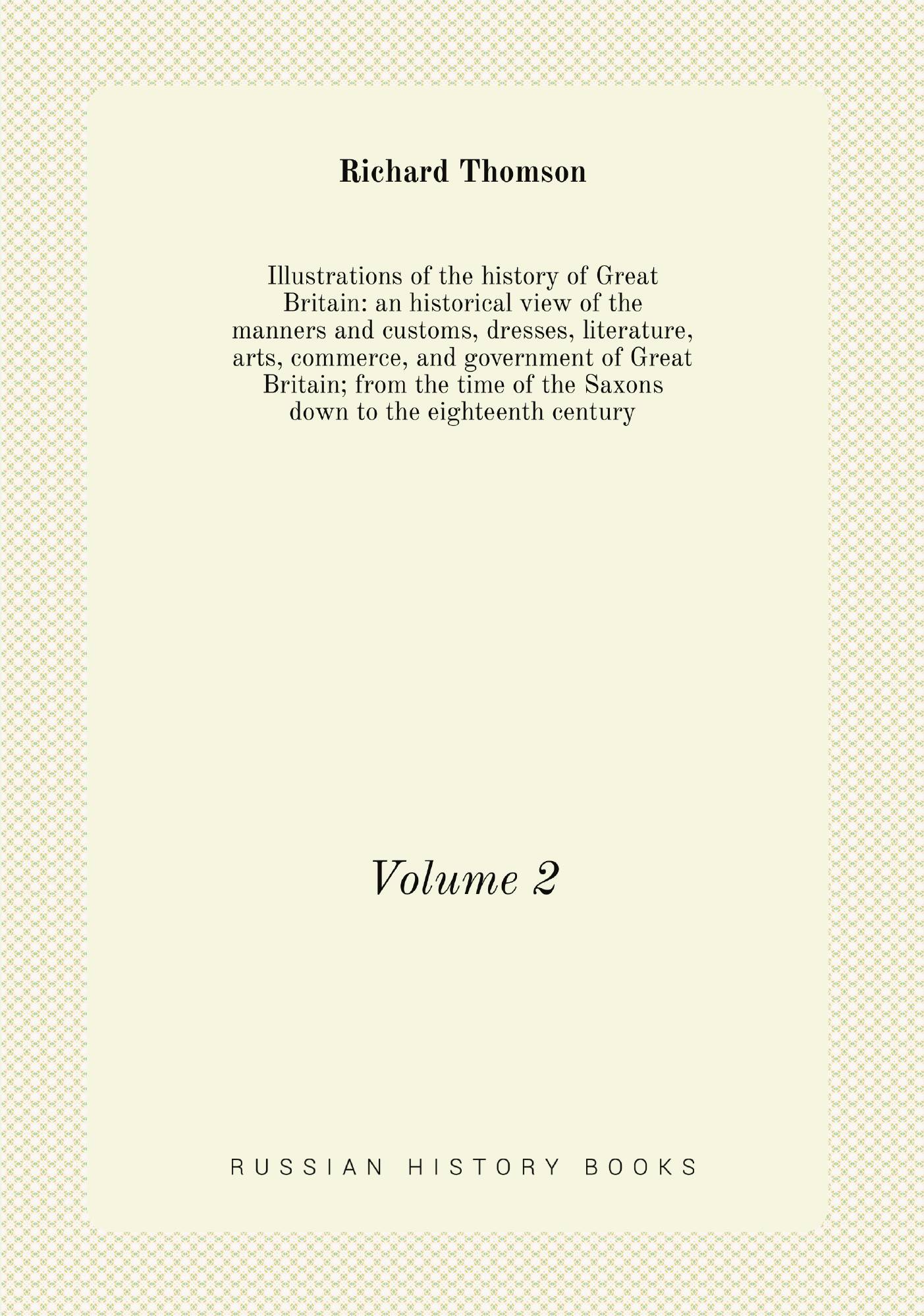 Richard Thomson

Illustrations of the history of Great Britain: an historical view of the manners and customs, dresses, literature, arts, commerce, and government of Great Britain; from the time of the Saxons down to the eighteenth century

Volume 2

RUSSIAN HISTORY BOOKS